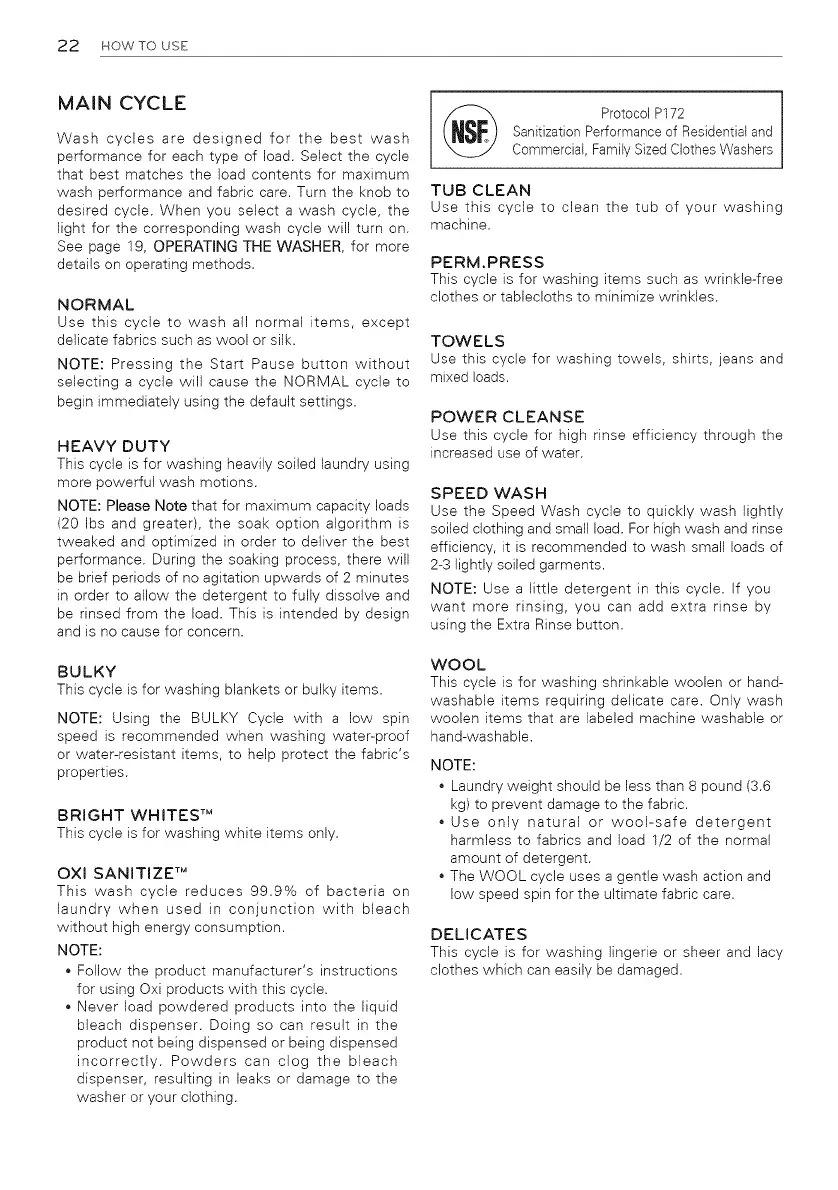 22 HOW TO USE

MAIN CYCLE

Wash cycles are designed for the best wash performance for each type of load. Select the cycle that best matches the load contents for maximum wash performance and fabric care. Turn the knob to desired cycle. When you select a wash cycle, the light for the corresponding wash cycle will turn on. See page 19, OPERATING THE WASHER, for more details on operating methods.

NORMAL
Use this cycle to wash all normal items, except delicate fabrics such as wool or silk.

NOTE: Pressing the Start Pause button without selecting a cycle will cause the NORMAL cycle to begin immediately using the default settings.

HEAVY DUTY
This cycle is for washing heavily soiled laundry using more powerful wash motions.

NOTE: Please Note that for maximum capacity loads (20 lbs and greater), the soak option algorithm is tweaked and optimized in order to deliver the best performance. During the soaking process, there will be brief periods of no agitation upwards of 2 minutes in order to allow the detergent to fully dissolve and be rinsed from the load. This is intended by design and is no cause for concern.

BULKY
This cycle is for washing blankets or bulky items.

NOTE: Using the BULKY Cycle with a low spin speed is recommended when washing water-proof or water-resistant items, to help protect the fabric's properties.

BRIGHT WHITES™
This cycle is for washing white items only.

OXI SANITIZE™
This wash cycle reduces 99.9% of bacteria on laundry when used in conjunction with bleach without high energy consumption.

NOTE:
• Follow the product manufacturer's instructions for using Oxi products with this cycle.
• Never load powdered products into the liquid bleach dispenser. Doing so can result in the product not being dispensed or being dispensed incorrectly. Powders can clog the bleach dispenser, resulting in leaks or damage to the washer or your clothing.

NSF
Protocol P172
Sanitization Performance of Residential and Commercial, Family Sized Clothes Washers

TUB CLEAN
Use this cycle to clean the tub of your washing machine.

PERM.PRESS
This cycle is for washing items such as wrinkle-free clothes or tablecloths to minimize wrinkles.

TOWELS
Use this cycle for washing towels, shirts, jeans and mixed loads.

POWER CLEANSE
Use this cycle for high rinse efficiency through the increased use of water.

SPEED WASH
Use the Speed Wash cycle to quickly wash lightly soiled clothing and small load. For high wash and rinse efficiency, it is recommended to wash small loads of 2-3 lightly soiled garments.

NOTE: Use a little detergent in this cycle. If you want more rinsing, you can add extra rinse by using the Extra Rinse button.

WOOL
This cycle is for washing shrinkable woolen or hand-washable items requiring delicate care. Only wash woolen items that are labeled machine washable or hand-washable.

NOTE:
• Laundry weight should be less than 8 pound (3.6 kg) to prevent damage to the fabric.
• Use only natural or wool-safe detergent harmless to fabrics and load 1/2 of the normal amount of detergent.
• The WOOL cycle uses a gentle wash action and low speed spin for the ultimate fabric care.

DELICATES
This cycle is for washing lingerie or sheer and lacy clothes which can easily be damaged.